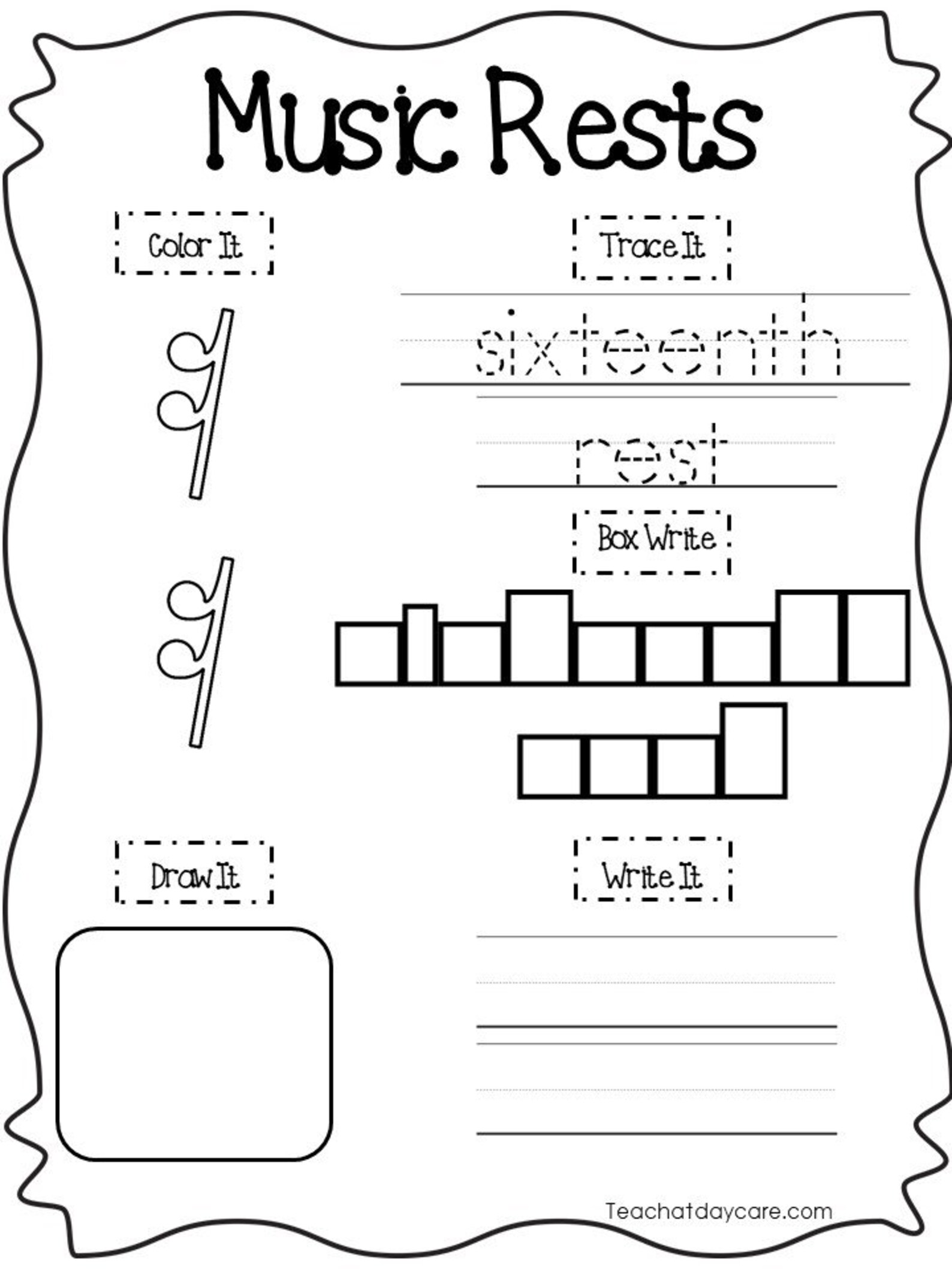 Music Rests

Color It

Trace It

sixteenth

rest

Box Write

Draw It

Write It

Teachatdaycare.com